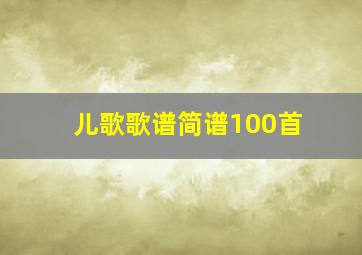 儿歌歌谱简谱100首